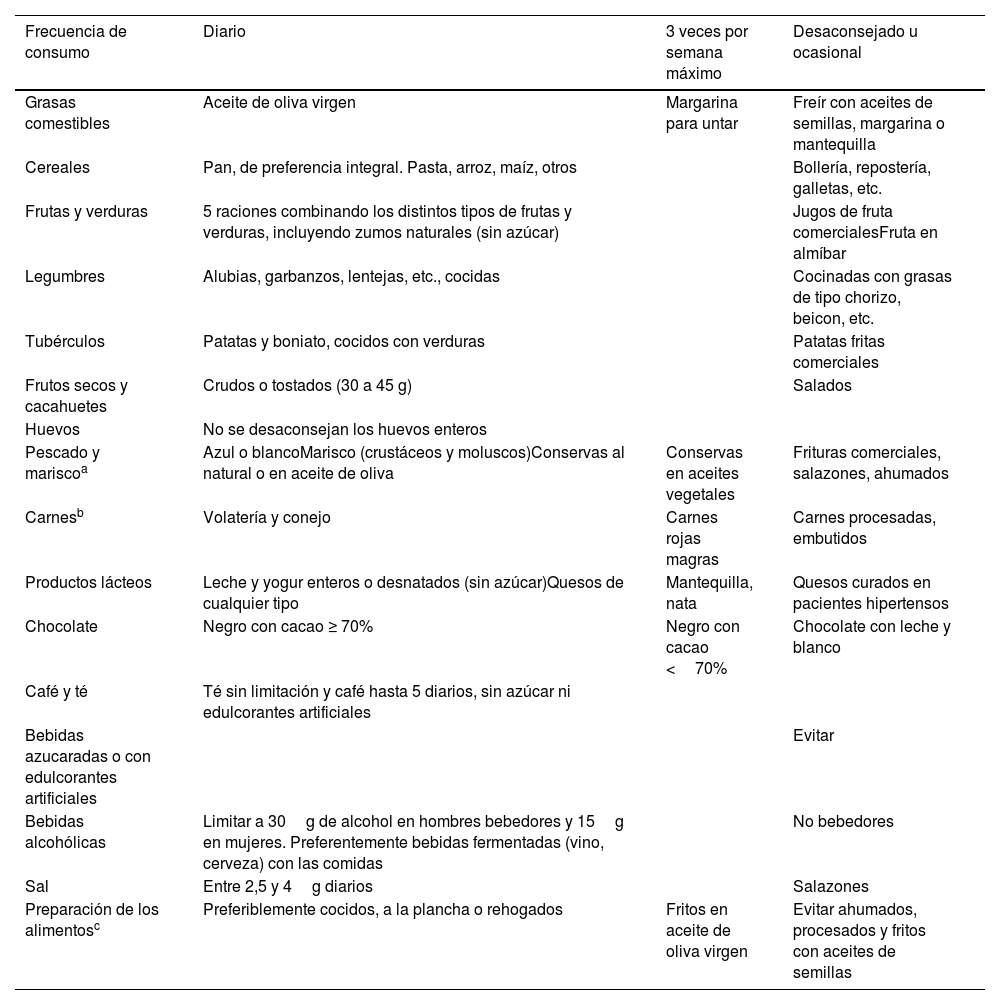 | Frecuencia de consumo | Diario | 3 veces por semana máximo | Desaconsejado u ocasional |
|---|---|---|---|
| Grasas comestibles | Aceite de oliva virgen | Margarina para untar | Freír con aceites de semillas, margarina o mantequilla |
| Cereales | Pan, de preferencia integral. Pasta, arroz, maíz, otros | | Bollería, repostería, galletas, etc. |
| Frutas y verduras | 5 raciones combinando los distintos tipos de frutas y verduras, incluyendo zumos naturales (sin azúcar) | | Jugos de fruta comercialesFruta en almíbar |
| Legumbres | Alubias, garbanzos, lentejas, etc., cocidas | | Cocinadas con grasas de tipo chorizo, beicon, etc. |
| Tubérculos | Patatas y boniato, cocidos con verduras | | Patatas fritas comerciales |
| Frutos secos y cacahuetes | Crudos o tostados (30 a 45 g) | | Salados |
| Huevos | No se desaconsejan los huevos enteros | | |
| Pescado y marisco$^a$ | Azul o blancoMarisco (crustáceos y moluscos)Conservas al natural o en aceite de oliva | Conservas en aceites vegetales | Frituras comerciales, salazones, ahumados |
| Carnes$^b$ | Volatería y conejo | Carnes rojas magras | Carnes procesadas, embutidos |
| Productos lácteos | Leche y yogur enteros o desnatados (sin azúcar)Quesos de cualquier tipo | Mantequilla, nata | Quesos curados en pacientes hipertensos |
| Chocolate | Negro con cacao ≥ 70% | Negro con cacao < 70% | Chocolate con leche y blanco |
| Café y té | Té sin limitación y café hasta 5 diarios, sin azúcar ni edulcorantes artificiales | | |
| Bebidas azucaradas o con edulcorantes artificiales | | | Evitar |
| Bebidas alcohólicas | Limitar a 30 g de alcohol en hombres bebedores y 15 g en mujeres. Preferentemente bebidas fermentadas (vino, cerveza) con las comidas | | No bebedores |
| Sal | Entre 2,5 y 4 g diarios | | Salazones |
| Preparación de los alimentos$^c$ | Preferiblemente cocidos, a la plancha o rehogados | Fritos en aceite de oliva virgen | Evitar ahumados, procesados y fritos con aceites de semillas |